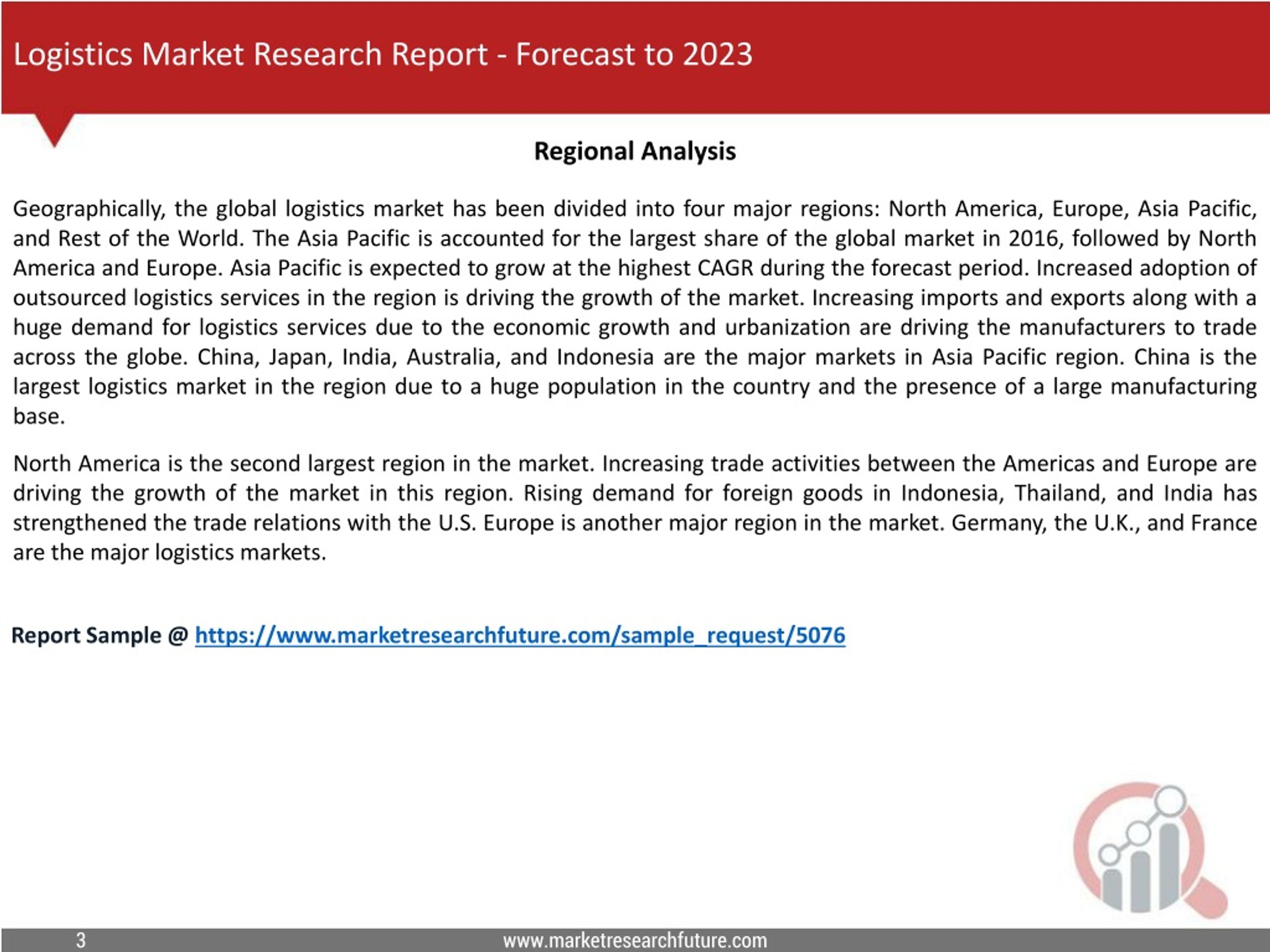 Logistics Market Research Report - Forecast to 2023

Regional Analysis

Geographically, the global logistics market has been divided into four major regions: North America, Europe, Asia Pacific, and Rest of the World. The Asia Pacific is accounted for the largest share of the global market in 2016, followed by North America and Europe. Asia Pacific is expected to grow at the highest CAGR during the forecast period. Increased adoption of outsourced logistics services in the region is driving the growth of the market. Increasing imports and exports along with a huge demand for logistics services due to the economic growth and urbanization are driving the manufacturers to trade across the globe. China, Japan, India, Australia, and Indonesia are the major markets in Asia Pacific region. China is the largest logistics market in the region due to a huge population in the country and the presence of a large manufacturing base.

North America is the second largest region in the market. Increasing trade activities between the Americas and Europe are driving the growth of the market in this region. Rising demand for foreign goods in Indonesia, Thailand, and India has strengthened the trade relations with the U.S. Europe is another major region in the market. Germany, the U.K., and France are the major logistics markets.

Report Sample @ https://www.marketresearchfuture.com/sample_request/5076

3

www.marketresearchfuture.com